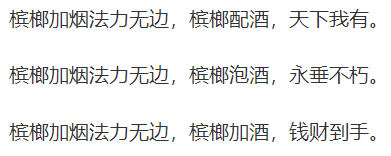 槟榔加烟法力无边，槟榔配酒，天下我有。

槟榔加烟法力无边，槟榔泡酒，永垂不朽。

槟榔加烟法力无边，槟榔加酒，钱财到手。